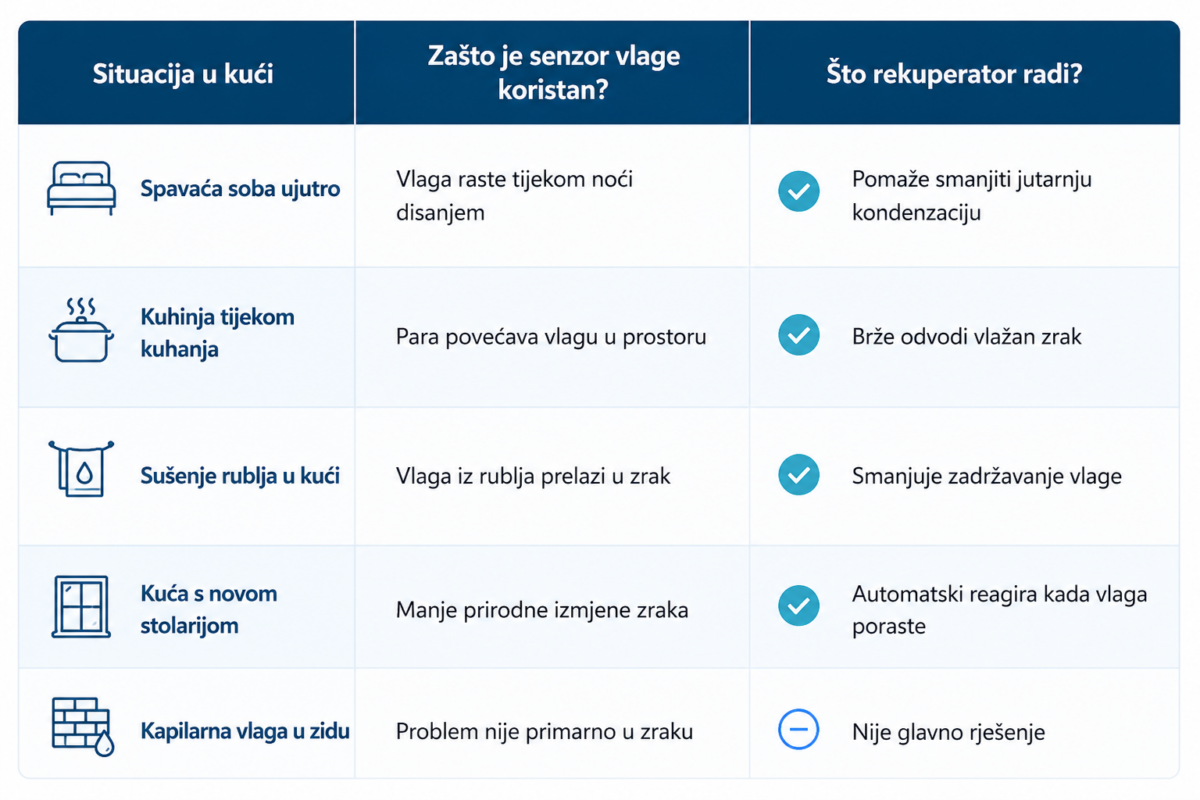 | Situacija u kući | Zašto je senzor vlage koristan? | Što rekuperator radi? |
|---|---|---|
| Spavaća soba ujutro | Vlaga raste tijekom noći disanjem | Pomaže smanjiti jutarnju kondenzaciju |
| Kuhinja tijekom kuhanja | Para povećava vlagu u prostoru | Brže odvodi vlažan zrak |
| Sušenje rublja u kući | Vlaga iz rublja prelazi u zrak | Smanjuje zadržavanje vlage |
| Kuća s novom stolarijom | Manje prirodne izmjene zraka | Automatski reagira kada vlaga poraste |
| Kapilarna vlaga u zidu | Problem nije primarno u zraku | Nije glavno rješenje |